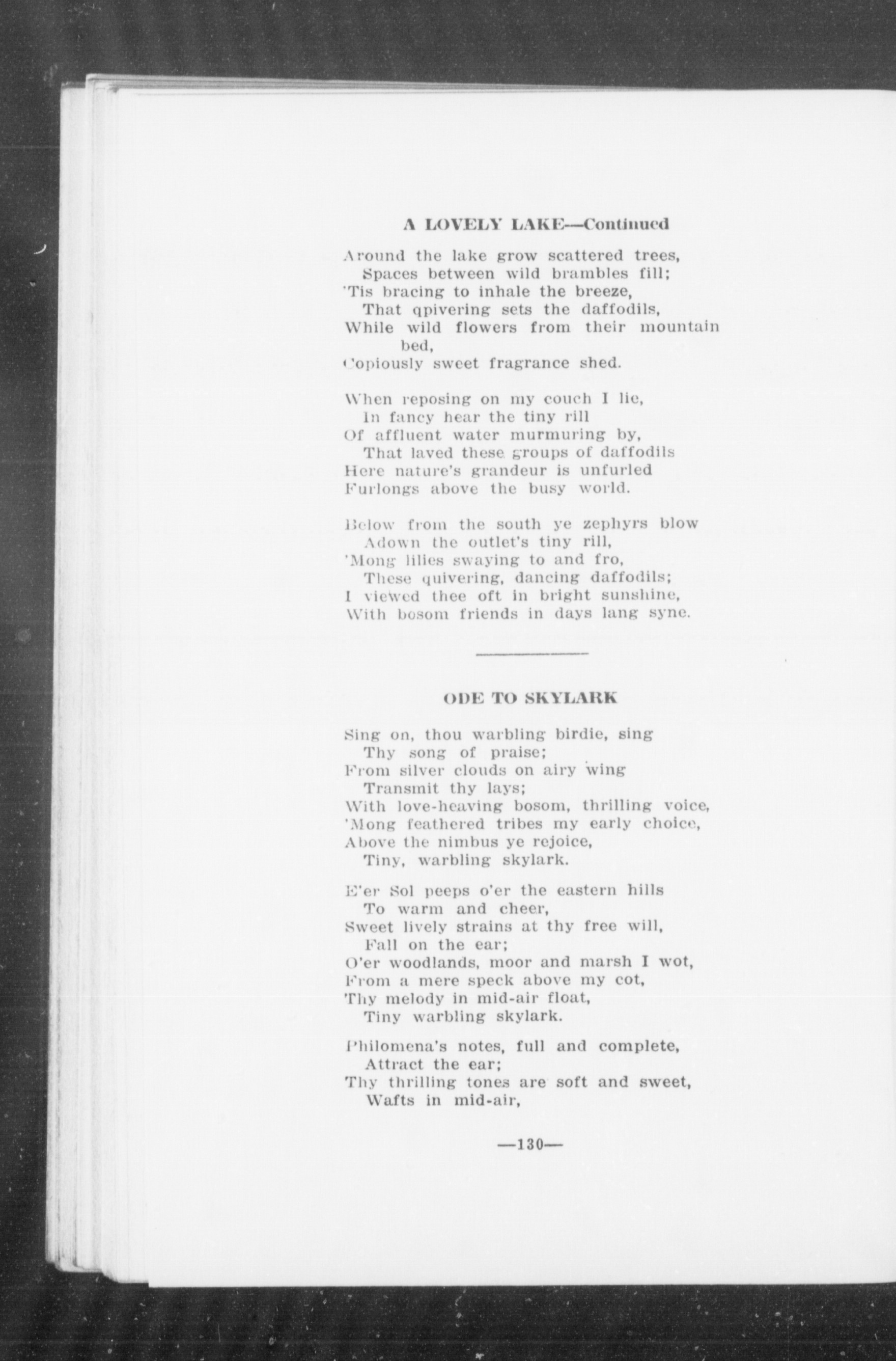 A LOVELY LAKE—Continued

Around the lake grow scattered trees,
Spaces between wild brambles fill;
'Tis bracing to inhale the breeze,
That qpivering sets the daffodils,
While wild flowers from their mountain bed,
Copiously sweet fragrance shed.

When reposing on my couch I lie,
In fancy hear the tiny rill
Of affluent water murmuring by,
That laved these groups of daffodils
Here nature's grandeur is unfurled
Furlongs above the busy world.

Below from the south ye zephyrs blow
Adown the outlet's tiny rill,
'Mong lilies swaying to and fro,
These quivering, dancing daffodils;
I viewed thee oft in bright sunshine,
With bosom friends in days lang syne.

ODE TO SKYLARK

Sing on, thou warbling birdie, sing
Thy song of praise;
From silver clouds on airy wing
Transmit thy lays;
With love-heaving bosom, thrilling voice,
'Mong feathered tribes my early choice,
Above the nimbus ye rejoice,
Tiny, warbling skylark.

E'er Sol peeps o'er the eastern hills
To warm and cheer,
Sweet lively strains at thy free will,
Fall on the ear;
O'er woodlands, moor and marsh I wot,
From a mere speck above my cot,
Thy melody in mid-air float,
Tiny warbling skylark.

Philomena's notes, full and complete,
Attract the ear;
Thy thrilling tones are soft and sweet,
Wafts in mid-air,

—130—